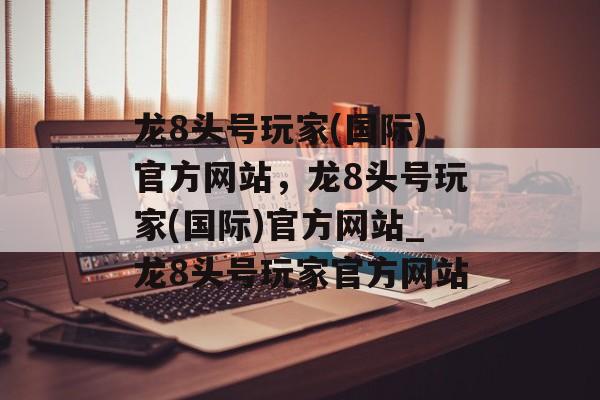 龙8头号玩家(国际)官方网站，龙8头号玩家(国际)官方网站_龙8头号玩家官方网站